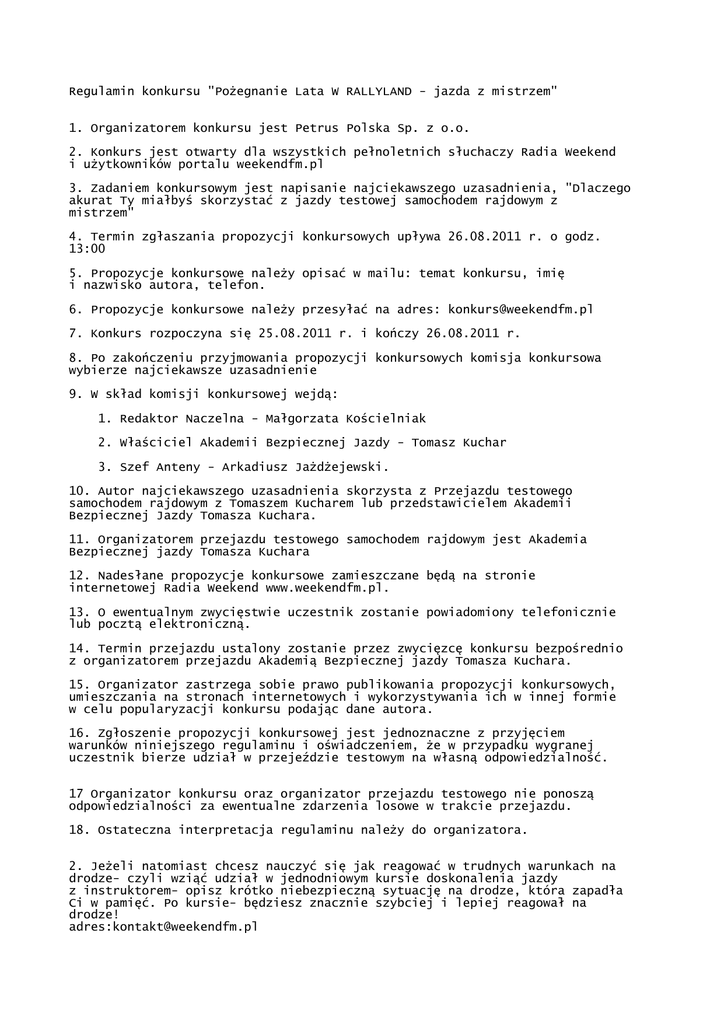 Regulamin konkursu "Pożegnanie Lata W RALLYLAND - jazda z mistrzem"

1. Organizatorem konkursu jest Petrus Polska Sp. z o.o.

2. Konkurs jest otwarty dla wszystkich pełnoletnich słuchaczy Radia Weekend i użytkowników portalu weekendfm.pl

3. Zadaniem konkursowym jest napisanie najciekawszego uzasadnienia, "Dlaczego akurat Ty miałbyś skorzystać z jazdy testowej samochodem rajdowym z mistrzem"

4. Termin zgłaszania propozycji konkursowych upływa 26.08.2011 r. o godz. 13:00

5. Propozycje konkursowe należy opisać w mailu: temat konkursu, imię i nazwisko autora, telefon.

6. Propozycje konkursowe należy przesyłać na adres: konkurs@weekendfm.pl

7. Konkurs rozpoczyna się 25.08.2011 r. i kończy 26.08.2011 r.

8. Po zakończeniu przyjmowania propozycji konkursowych komisja konkursowa wybierze najciekawsze uzasadnienie

9. W skład komisji konkursowej wejdą:

1. Redaktor Naczelna - Małgorzata Kościelniak

2. Właściciel Akademii Bezpiecznej Jazdy - Tomasz Kuchar

3. Szef Anteny - Arkadiusz Jażdżejewski.

10. Autor najciekawszego uzasadnienia skorzysta z Przejazdu testowego samochodem rajdowym z Tomaszem Kucharem lub przedstawicielem Akademii Bezpiecznej Jazdy Tomasza Kuchara.

11. Organizatorem przejazdu testowego samochodem rajdowym jest Akademia Bezpiecznej jazdy Tomasza Kuchara

12. Nadesłane propozycje konkursowe zamieszczane będą na stronie internetowej Radia Weekend www.weekendfm.pl.

13. O ewentualnym zwycięstwie uczestnik zostanie powiadomiony telefonicznie lub pocztą elektroniczną.

14. Termin przejazdu ustalony zostanie przez zwycięzcę konkursu bezpośrednio z organizatorem przejazdu Akademią Bezpiecznej jazdy Tomasza Kuchara.

15. Organizator zastrzega sobie prawo publikowania propozycji konkursowych, umieszczania na stronach internetowych i wykorzystywania ich w innej formie w celu popularyzacji konkursu podając dane autora.

16. Zgłoszenie propozycji konkursowej jest jednoznaczne z przyjęciem warunków niniejszego regulaminu i oświadczeniem, że w przypadku wygranej uczestnik bierze udział w przejeździe testowym na własną odpowiedzialność.

17 Organizator konkursu oraz organizator przejazdu testowego nie ponoszą odpowiedzialności za ewentualne zdarzenia losowe w trakcie przejazdu.

18. Ostateczna interpretacja regulaminu należy do organizatora.

2. Jeżeli natomiast chcesz nauczyć się jak reagować w trudnych warunkach na drodze- czyli wziąć udział w jednodniowym kursie doskonalenia jazdy z instruktorem- opisz krótko niebezpieczną sytuację na drodze, która zapadła Ci w pamięć. Po kursie- będziesz znacznie szybciej i lepiej reagował na drodze!
adres:kontakt@weekendfm.pl